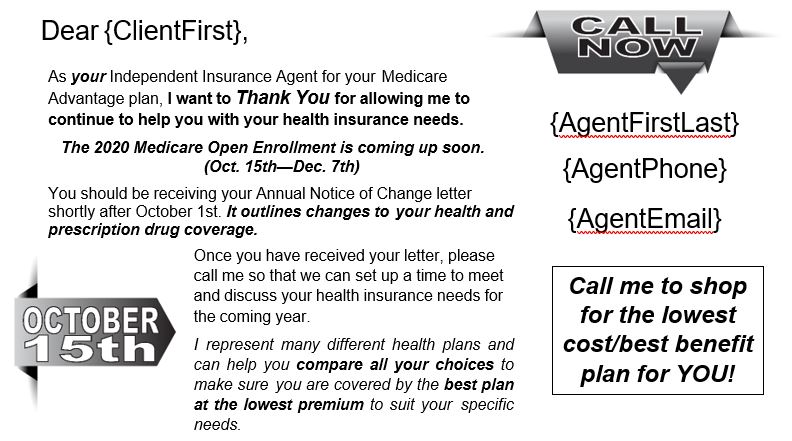 Dear {ClientFirst},

As your Independent Insurance Agent for your Medicare Advantage plan, I want to Thank You for allowing me to continue to help you with your health insurance needs.

The 2020 Medicare Open Enrollment is coming up soon. (Oct. 15th—Dec. 7th)

You should be receiving your Annual Notice of Change letter shortly after October 1st. It outlines changes to your health and prescription drug coverage.

OCTOBER 15th

Once you have received your letter, please call me so that we can set up a time to meet and discuss your health insurance needs for the coming year.

I represent many different health plans and can help you compare all your choices to make sure you are covered by the best plan at the lowest premium to suit your specific needs.

CALL NOW

{AgentFirstLast}

{AgentPhone}

{AgentEmail}

Call me to shop for the lowest cost/best benefit plan for YOU!